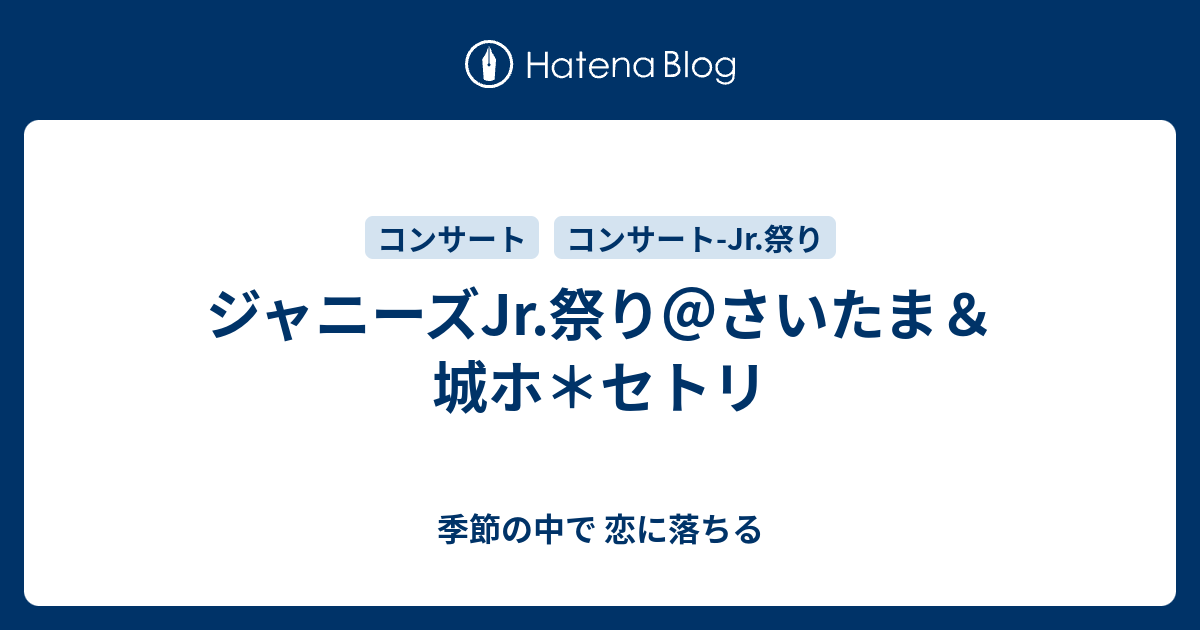 Hatena Blog

コンサート

コンサート-Jr.祭り

ジャニーズJr.祭り＠さいたま＆城ホ＊セトリ

季節の中で 恋に落ちる